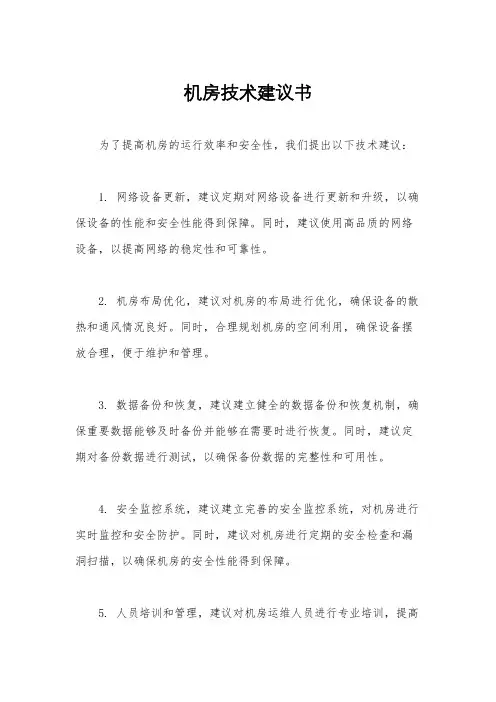 机房技术建议书

为了提高机房的运行效率和安全性，我们提出以下技术建议：

1. 网络设备更新，建议定期对网络设备进行更新和升级，以确保设备的性能和安全性能得到保障。同时，建议使用高品质的网络设备，以提高网络的稳定性和可靠性。

2. 机房布局优化，建议对机房的布局进行优化，确保设备的散热和通风情况良好。同时，合理规划机房的空间利用，确保设备摆放合理，便于维护和管理。

3. 数据备份和恢复，建议建立健全的数据备份和恢复机制，确保重要数据能够及时备份并能够在需要时进行恢复。同时，建议定期对备份数据进行测试，以确保备份数据的完整性和可用性。

4. 安全监控系统，建议建立完善的安全监控系统，对机房进行实时监控和安全防护。同时，建议对机房进行定期的安全检查和漏洞扫描，以确保机房的安全性能得到保障。

5. 人员培训和管理，建议对机房运维人员进行专业培训，提高